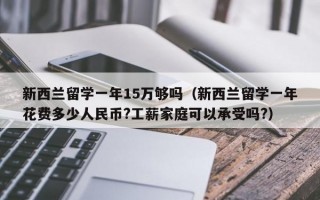 新西兰留学一年15万够吗（新西兰留学一年花费多少人民币?工薪家庭可以承受吗?）